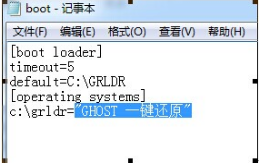 boot - 记事本

文件(F) 编辑(E) 格式(O) 查看(V) 帮助(H)

[boot loader]
timeout=5
default=C:\GRLDR
[operating systems]
c:\grldr="GHOST 一键还原"